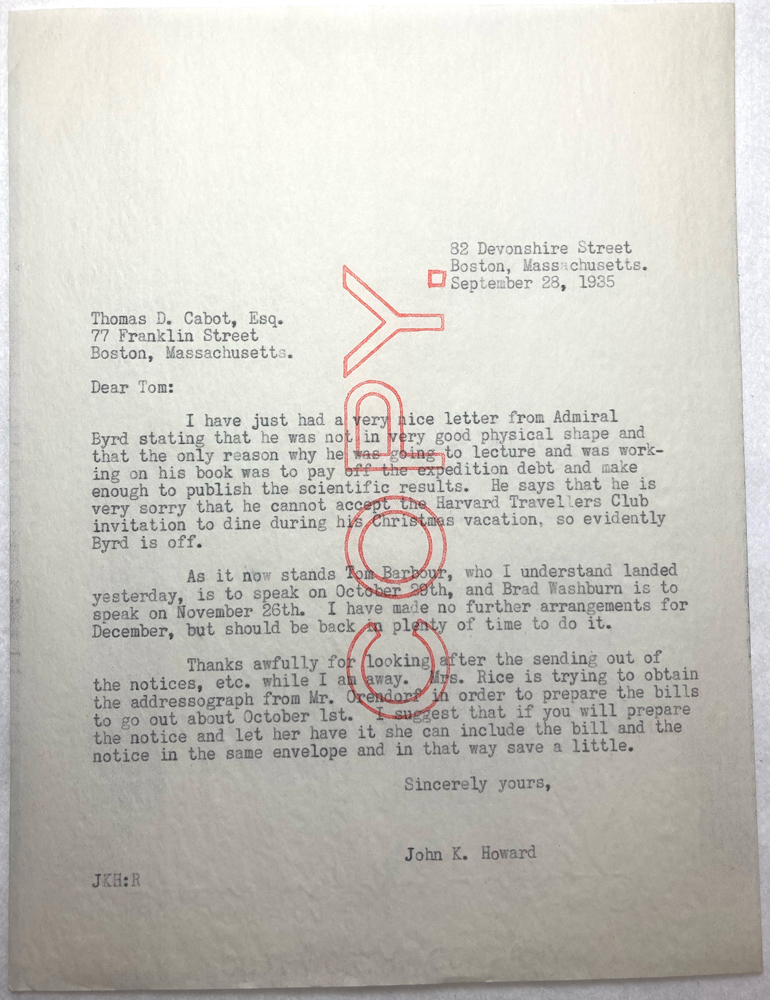 82 Devonshire Street
Boston, Massachusetts.
September 28, 1935

COPY

Thomas D. Cabot, Esq.
77 Franklin Street
Boston, Massachusetts.

Dear Tom:

I have just had a very nice letter from Admiral Byrd stating that he was not in very good physical shape and that the only reason why he was going to lecture and was working on his book was to pay off the expedition debt and make enough to publish the scientific results. He says that he is very sorry that he cannot accept the Harvard Travellers Club invitation to dine during his Christmas vacation, so evidently Byrd is off.

As it now stands Tom Barbour, who I understand landed yesterday, is to speak on October 29th, and Brad Washburn is to speak on November 26th. I have made no further arrangements for December, but should be back in plenty of time to do it.

Thanks awfully for looking after the sending out of the notices, etc. while I am away. Mrs. Rice is trying to obtain the addressograph from Mr. Orendorf in order to prepare the bills to go out about October 1st. I suggest that if you will prepare the notice and let her have it she can include the bill and the notice in the same envelope and in that way save a little.

Sincerely yours,

John K. Howard

JKH:R